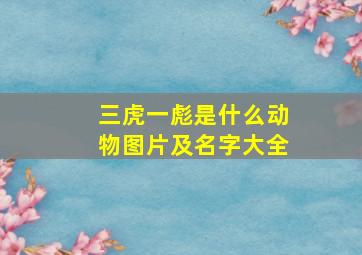 三虎一彪是什么动物图片及名字大全